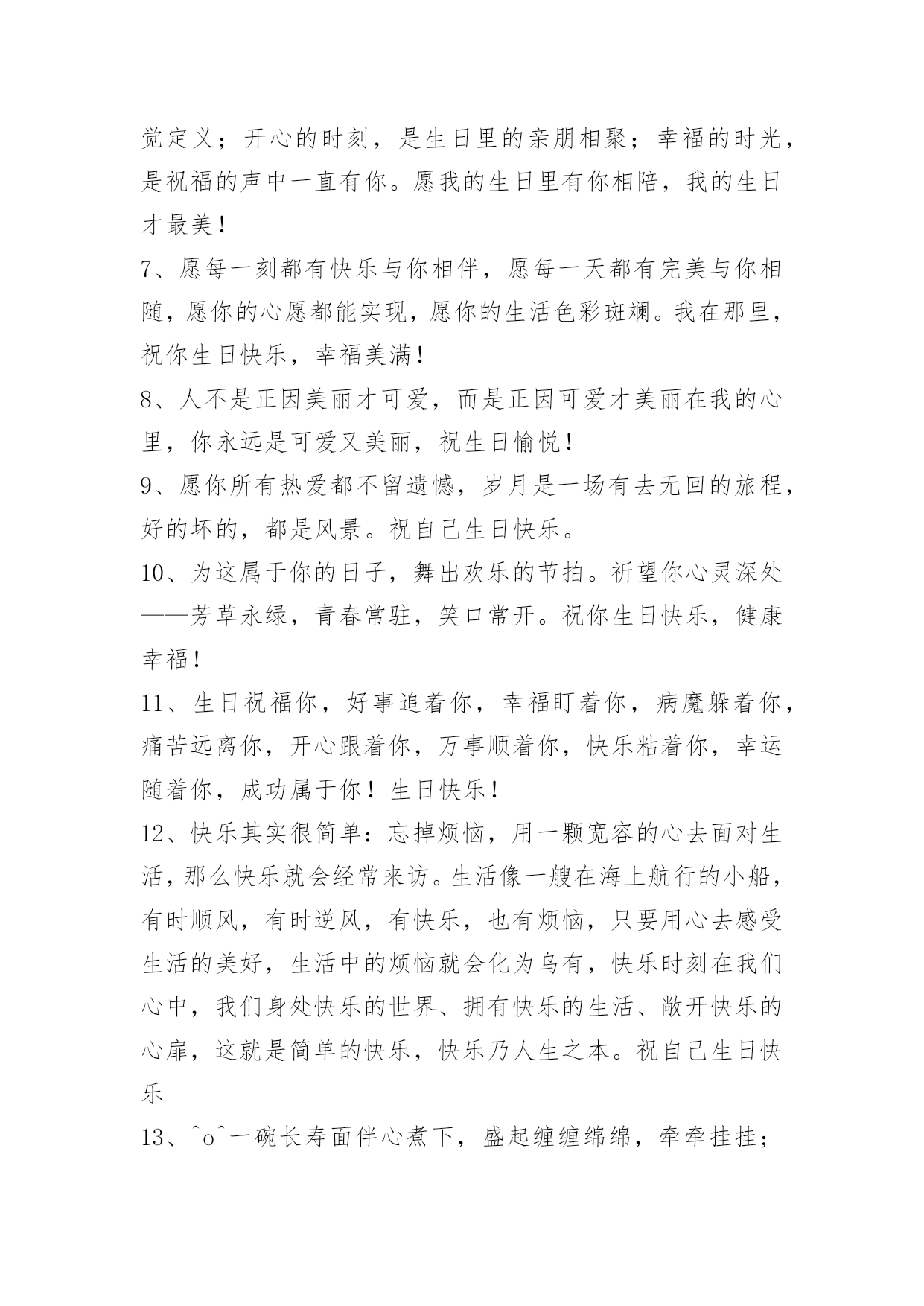 觉定义；开心的时刻，是生日里的亲朋相聚；幸福的时光，是祝福的声中一直有你。愿我的生日里有你相陪，我的生日才最美！

7、愿每一刻都有快乐与你相伴，愿每一天都有完美与你相随，愿你的心愿都能实现，愿你的生活色彩斑斓。我在那里，祝你生日快乐，幸福美满！

8、人不是正因美丽才可爱，而是正因可爱才美丽在我的心里，你永远是可爱又美丽，祝生日愉悦！

9、愿你所有热爱都不留遗憾，岁月是一场有去无回的旅程，好的坏的，都是风景。祝自己生日快乐。

10、为这属于你的日子，舞出欢乐的节拍。祈望你心灵深处——芳草永绿，青春常驻，笑口常开。祝你生日快乐，健康幸福！

11、生日祝福你，好事追着你，幸福盯着你，病魔躲着你，痛苦远离你，开心跟着你，万事顺着你，快乐粘着你，幸运随着你，成功属于你！生日快乐！

12、快乐其实很简单：忘掉烦恼，用一颗宽容的心去面对生活，那么快乐就会经常来访。生活像一艘在海上航行的小船，有时顺风，有时逆风，有快乐，也有烦恼，只要用心去感受生活的美好，生活中的烦恼就会化为乌有，快乐时刻在我们心中，我们身处快乐的世界、拥有快乐的生活、敞开快乐的心扉，这就是简单的快乐，快乐乃人生之本。祝自己生日快乐

13、^o^一碗长寿面伴心煮下，盛起缠缠绵绵，牵牵挂挂；